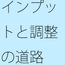 インプットと調整の道路